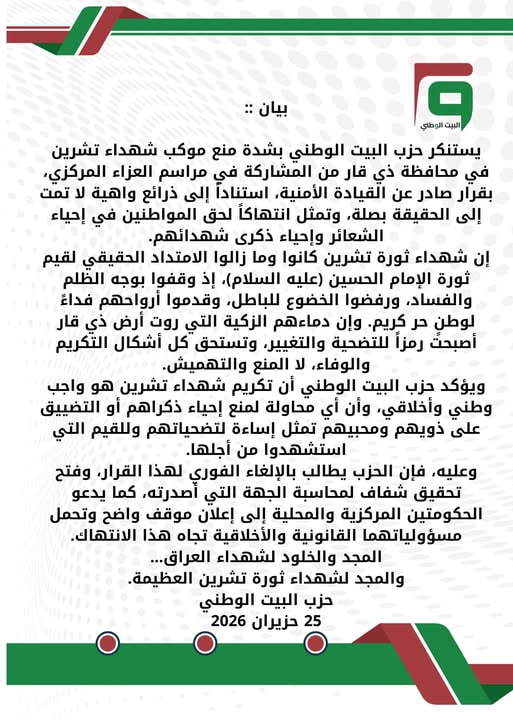 البيت الوطني

بيان ::

يستنكر حزب البيت الوطني بشدة منع موكب شهداء تشرين في محافظة ذي قار من المشاركة في مراسم العزاء المركزي، بقرار صادر عن القيادة الأمنية، استناداً إلى ذرائع واهية لا تمت إلى الحقيقة بصلة، وتمثل انتهاكاً لحق المواطنين في إحياء الشعائر وإحياء ذكرى شهدائهم.

إن شهداء ثورة تشرين كانوا وما زالوا الامتداد الحقيقي لقيم ثورة الإمام الحسين (عليه السلام)، إذ وقفوا بوجه الظلم والفساد، ورفضوا الخضوع للباطل، وقدموا أرواحهم فداءً لوطن حر كريم. وإن دماءهم الزكية التي روت أرض ذي قار أصبحت رمزاً للتضحية والتغيير، وتستحق كل أشكال التكريم والوفاء، لا المنع والتهميش.

ويؤكد حزب البيت الوطني أن تكريم شهداء تشرين هو واجب وطني وأخلاقي، وأن أي محاولة لمنع إحياء ذكراهم أو التضييق على ذويهم ومحبيهم تمثل إساءة لتضحياتهم وللقيم التي استشهدوا من أجلها.

وعليه، فإن الحزب يطالب بالإلغاء الفوري لهذا القرار، وفتح تحقيق شفاف لمحاسبة الجهة التي أصدرته، كما يدعو الحكومتين المركزية والمحلية إلى إعلان موقف واضح وتحمل مسؤولياتهما القانونية والأخلاقية تجاه هذا الانتهاك.

المجد والخلود لشهداء العراق...

والمجد لشهداء ثورة تشرين العظيمة.

حزب البيت الوطني

25 حزيران 2026